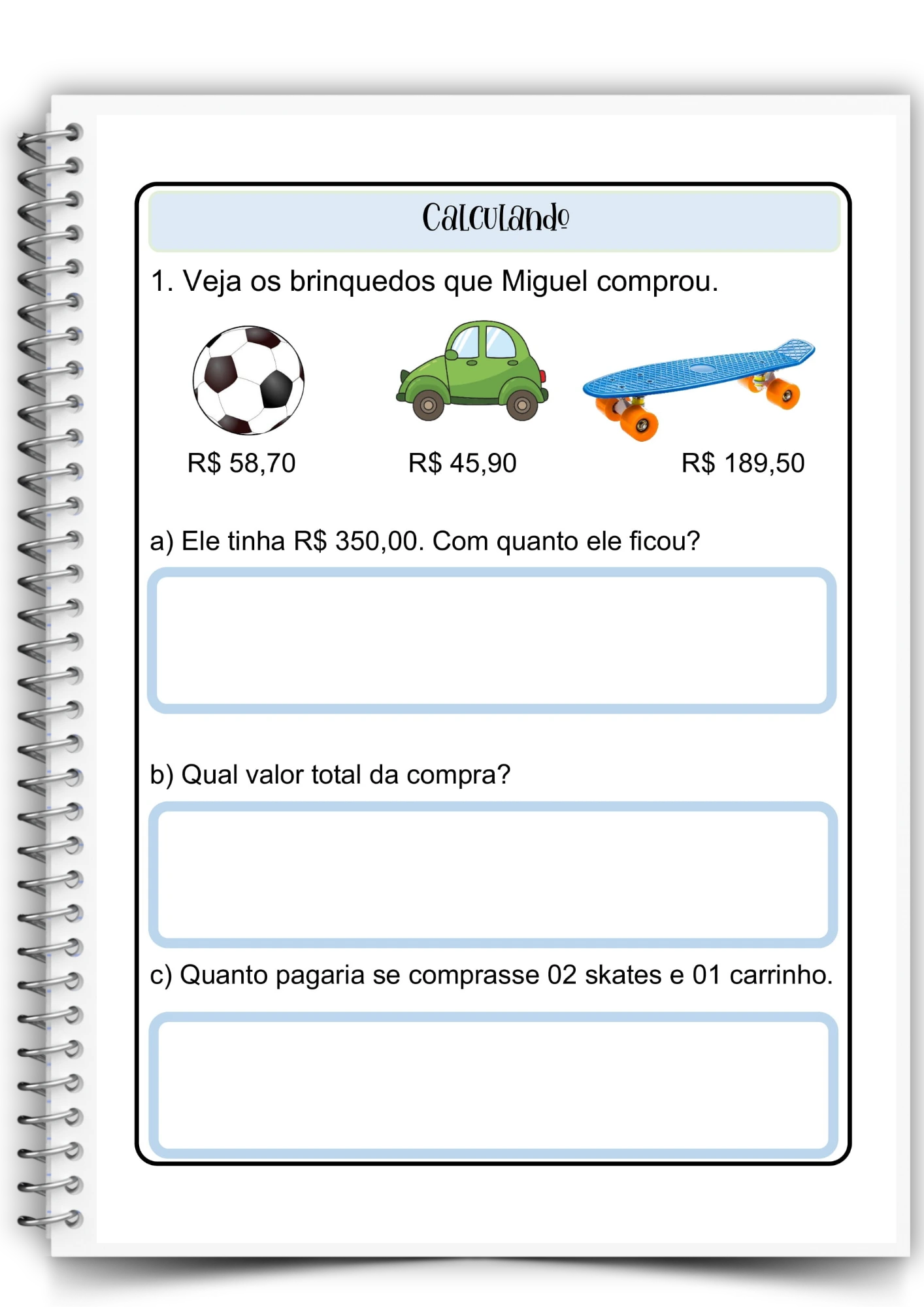 Calculando

1. Veja os brinquedos que Miguel comprou.

R$ 58,70

R$ 45,90

R$ 189,50

a) Ele tinha R$ 350,00. Com quanto ele ficou?

b) Qual valor total da compra?

c) Quanto pagaria se comprasse 02 skates e 01 carrinho.